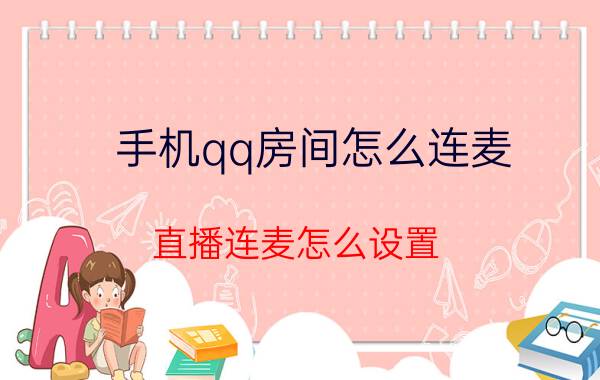 手机qq房间怎么连麦

直播连麦怎么设置